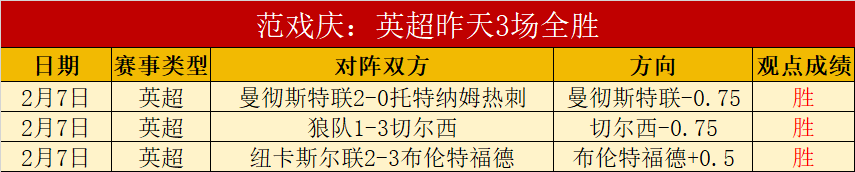 范戏庆：英超昨天3场全胜

| 日期 | 赛事类型 | 对阵双方 | 方向 | 观点成绩 |
|---|---|---|---|---|
| 2月7日 | 英超 | 曼彻斯特联2-0托特纳姆热刺 | 曼彻斯特联-0.75 | 胜 |
| 2月7日 | 英超 | 狼队1-3切尔西 | 切尔西-0.75 | 胜 |
| 2月7日 | 英超 | 纽卡斯尔联2-3布伦特福德 | 布伦特福德+0.5 | 胜 |